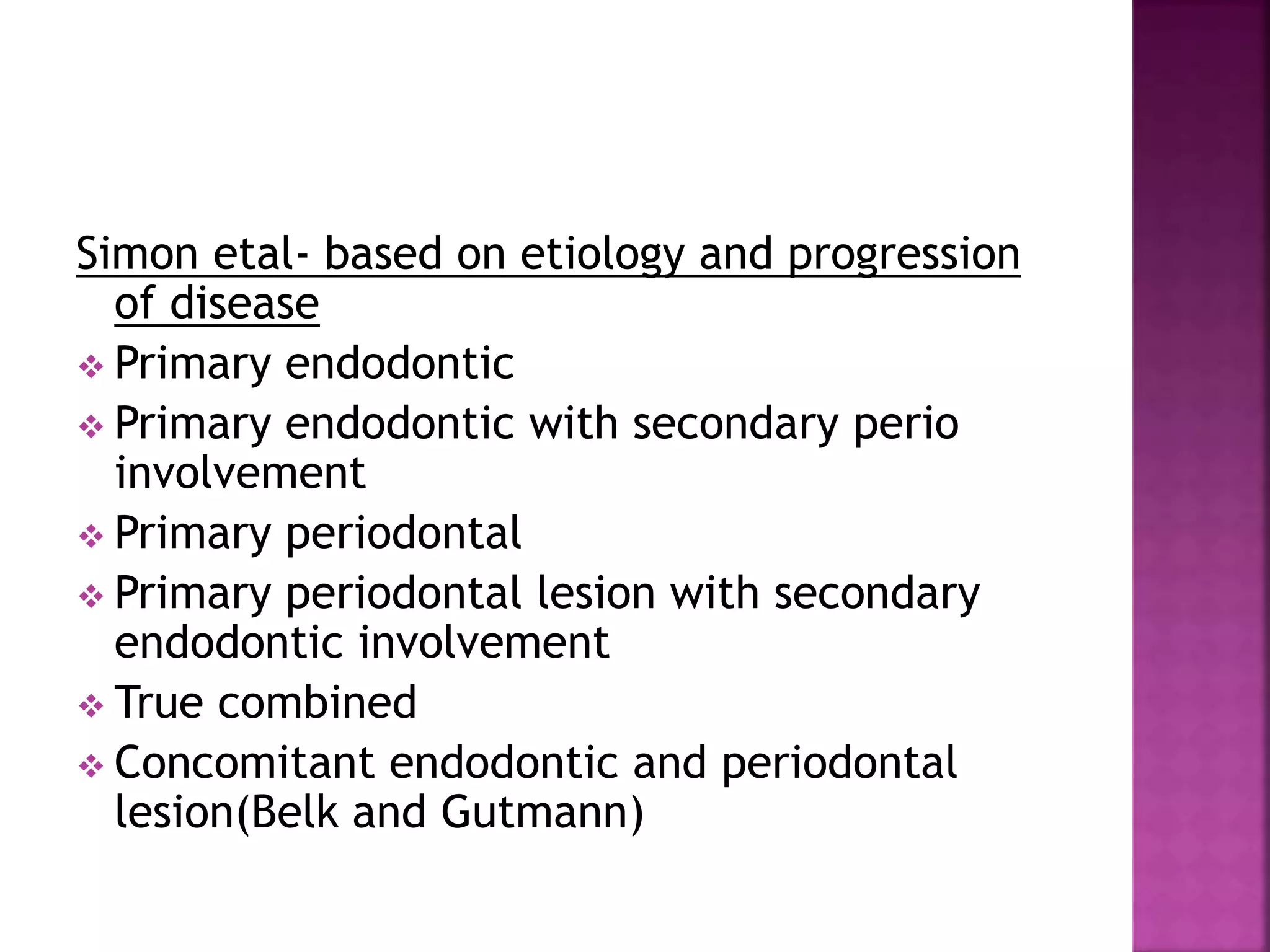 Simon etal- based on etiology and progression of disease

❖ Primary endodontic
❖ Primary endodontic with secondary perio involvement
❖ Primary periodontal
❖ Primary periodontal lesion with secondary endodontic involvement
❖ True combined
❖ Concomitant endodontic and periodontal lesion(Belk and Gutmann)